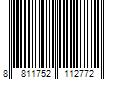 8 811752 112772